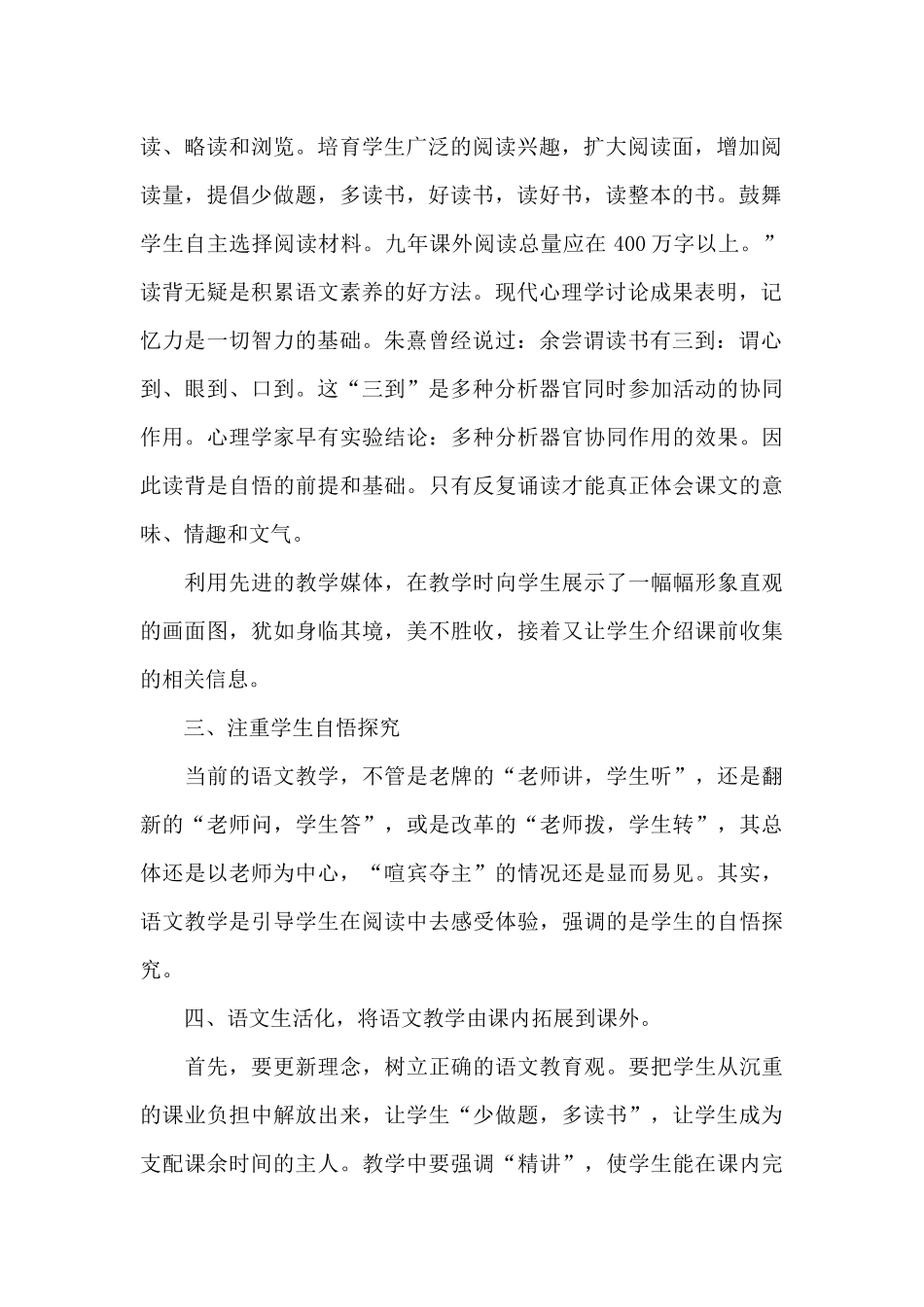 读、略读和浏览。培育学生广泛的阅读兴趣，扩大阅读面，增加阅读量，提倡少做题，多读书，好读书，读好书，读整本的书。鼓舞学生自主选择阅读材料。九年课外阅读总量应在 400 万字以上。”读背无疑是积累语文素养的好方法。现代心理学讨论成果表明，记忆力是一切智力的基础。朱熹曾经说过：余尝谓读书有三到：谓心到、眼到、口到。这“三到”是多种分析器官同时参加活动的协同作用。心理学家早有实验结论：多种分析器官协同作用的效果。因此读背是自悟的前提和基础。只有反复诵读才能真正体会课文的意味、情趣和文气。

利用先进的教学媒体，在教学时向学生展示了一幅幅形象直观的画面图，犹如身临其境，美不胜收，接着又让学生介绍课前收集的相关信息。

三、注重学生自悟探究

当前的语文教学，不管是老牌的“老师讲，学生听”，还是翻新的“老师问，学生答”，或是改革的“老师拨，学生转”，其总体还是以老师为中心，“喧宾夺主”的情况还是显而易见。其实，语文教学是引导学生在阅读中去感受体验，强调的是学生的自悟探究。

四、语文生活化，将语文教学由课内拓展到课外。

首先，要更新理念，树立正确的语文教育观。要把学生从沉重的课业负担中解放出来，让学生“少做题，多读书”，让学生成为支配课余时间的主人。教学中要强调“精讲”，使学生能在课内完